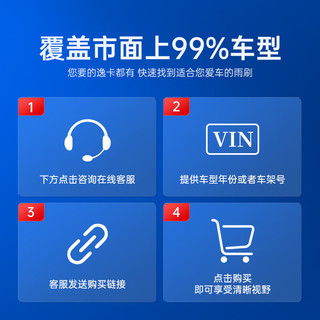 覆盖市面上99%车型

您要的逸卡都有 快速找到适合您爱车的雨刷

1

下方点击咨询在线客服

2

VIN

提供车型年份或者车架号

3

客服发送购买链接

4

点击购买
即可享受清晰视野